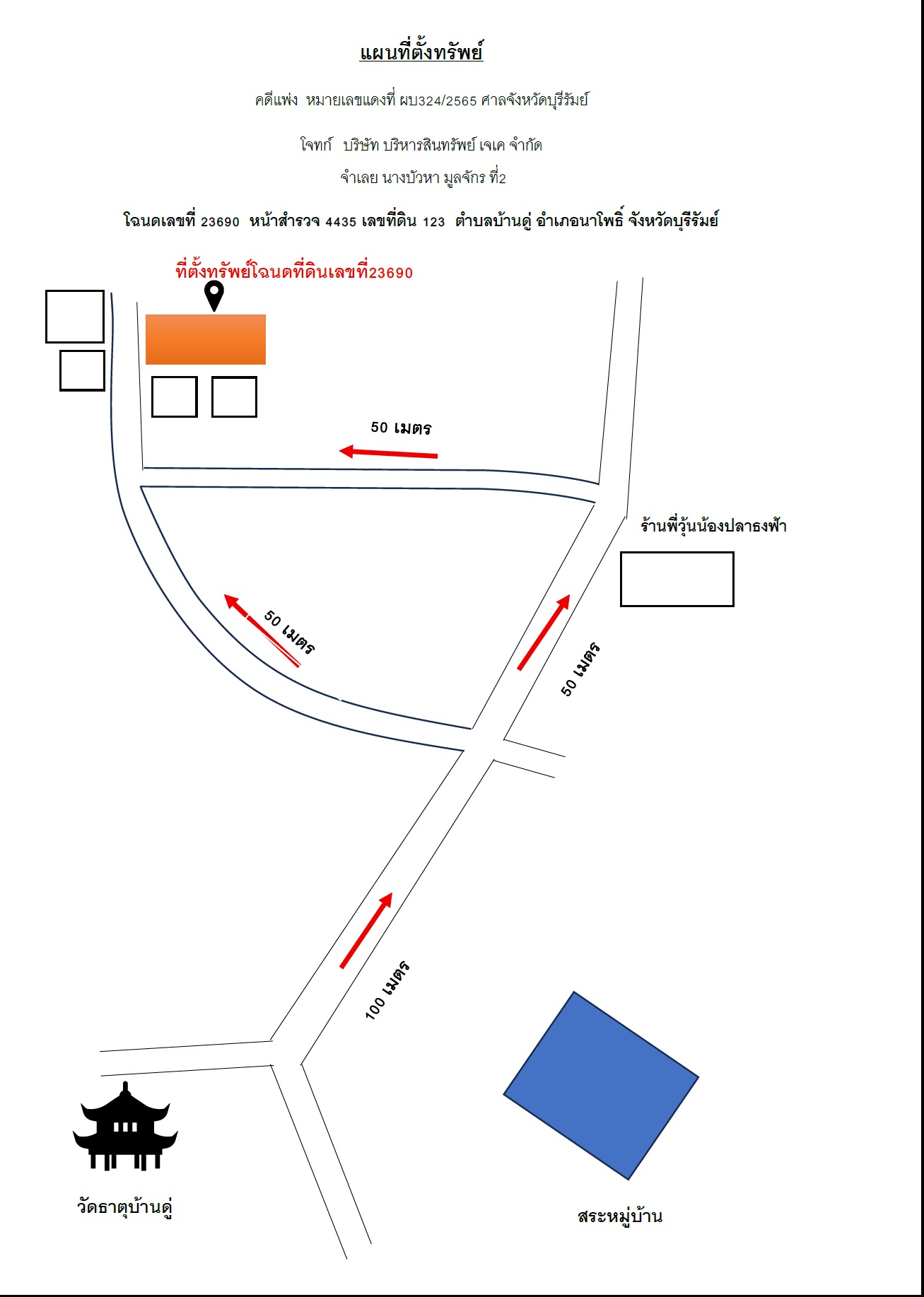 แผนที่ตั้งทรัพย์

คดีแพ่ง หมายเลขแดงที่ ผบ324/2565 ศาลจังหวัดบุรีรัมย์

โจทก์ บริษัท บริหารสินทรัพย์ เจเค จำกัด

จำเลย นางบัวหา มูลจักร ที่2

โฉนดเลขที่ 23690 หน้าสำรวจ 4435 เลขที่ดิน 123 ตำบลบ้านดู่ อำเภอนาโพธิ์ จังหวัดบุรีรัมย์

ที่ตั้งทรัพย์โฉนดที่ดินเลขที่23690

50 เมตร

ร้านพี่วุ้นน้องปลาธงฟ้า

50 เมตร

50 เมตร

100 เมตร

วัดธาตุบ้านดู่

สระหมู่บ้าน